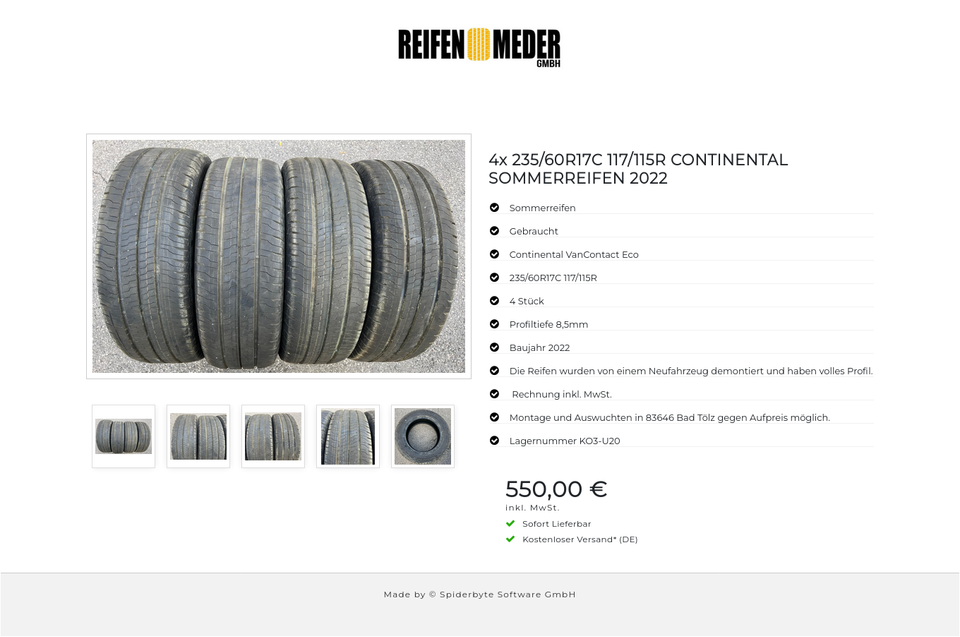 REIFEN MEDER GMBH

4x 235/60R17C 117/115R CONTINENTAL SOMMERREIFEN 2022

Sommerreifen

Gebraucht

Continental VanContact Eco

235/60R17C 117/115R

4 Stück

Profiltiefe 8,5mm

Baujahr 2022

Die Reifen wurden von einem Neufahrzeug demontiert und haben volles Profil.

Rechnung inkl. MwSt.

Montage und Auswuchten in 83646 Bad Tölz gegen Aufpreis möglich.

Lagernummer KO3-U20

550,00 €

inkl. MwSt.

Sofort Lieferbar

Kostenloser Versand* (DE)

Made by © Spiderbyte Software GmbH